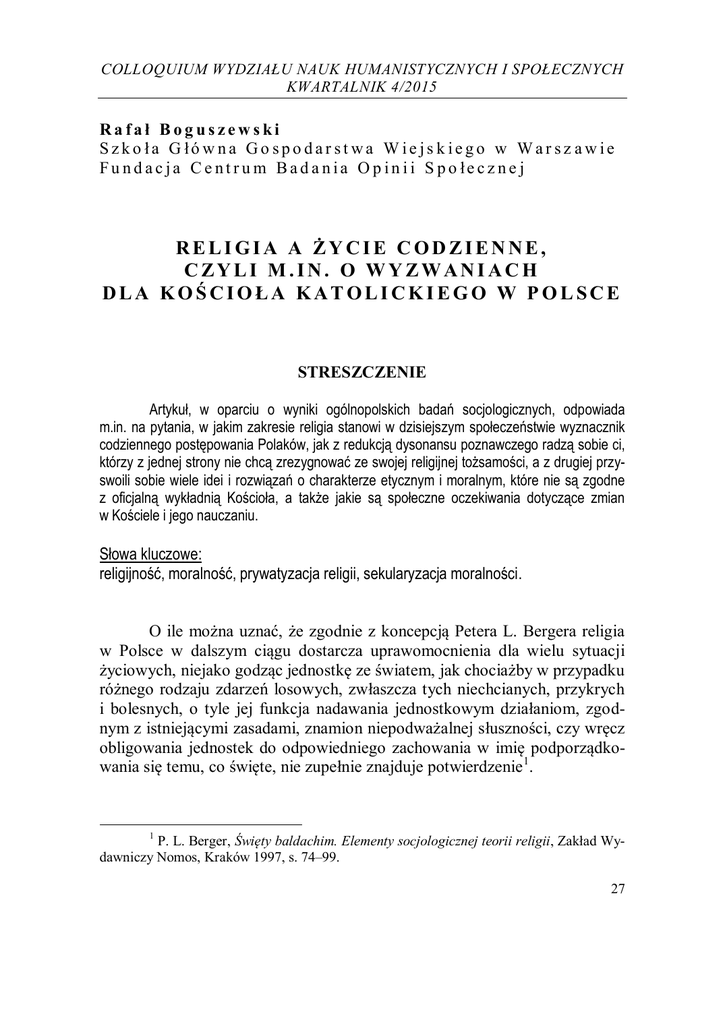 COLLOQUIUM WYDZIAŁU NAUK HUMANISTYCZNYCH I SPOŁECZNYCH
KWARTALNIK 4/2015

Rafał Boguszewski
Szkoła Główna Gospodarstwa Wiejskiego w Warszawie
Fundacja Centrum Badania Opinii Społecznej

RELIGIA A ŻYCIE CODZIENNE, CZYLI M.IN. O WYZWANIACH DLA KOŚCIOŁA KATOLICKIEGO W POLSCE

STRESZCZENIE

Artykuł, w oparciu o wyniki ogólnopolskich badań socjologicznych, odpowiada m.in. na pytania, w jakim zakresie religia stanowi w dzisiejszym społeczeństwie wyznacznik codziennego postępowania Polaków, jak z redukcją dysonansu poznawczego radzą sobie ci, którzy z jednej strony nie chcą zrezygnować ze swojej religijnej tożsamości, a z drugiej przyswoili sobie wiele idei i rozwiązań o charakterze etycznym i moralnym, które nie są zgodne z oficjalną wykładnią Kościoła, a także jakie są społeczne oczekiwania dotyczące zmian w Kościele i jego nauczaniu.

Słowa kluczowe:
religijność, moralność, prywatyzacja religii, sekularyzacja moralności.

O ile można uznać, że zgodnie z koncepcją Petera L. Bergera religia w Polsce w dalszym ciągu dostarcza uprawomocnienia dla wielu sytuacji życiowych, niejako godząc jednostkę ze światem, jak chociażby w przypadku różnego rodzaju zdarzeń losowych, zwłaszcza tych niechcianych, przykrych i bolesnych, o tyle jej funkcja nadawania jednostkowym działaniom, zgodnym z istniejącymi zasadami, znamion niepodważalnej słuszności, czy wręcz obligowania jednostek do odpowiedniego zachowania w imię podporządkowania się temu, co święte, nie zupełnie znajduje potwierdzenie$^1$.

$^1$ P. L. Berger, Święty baldachim. Elementy socjologicznej teorii religii, Zakład Wydawniczy Nomos, Kraków 1997, s. 74–99.

27